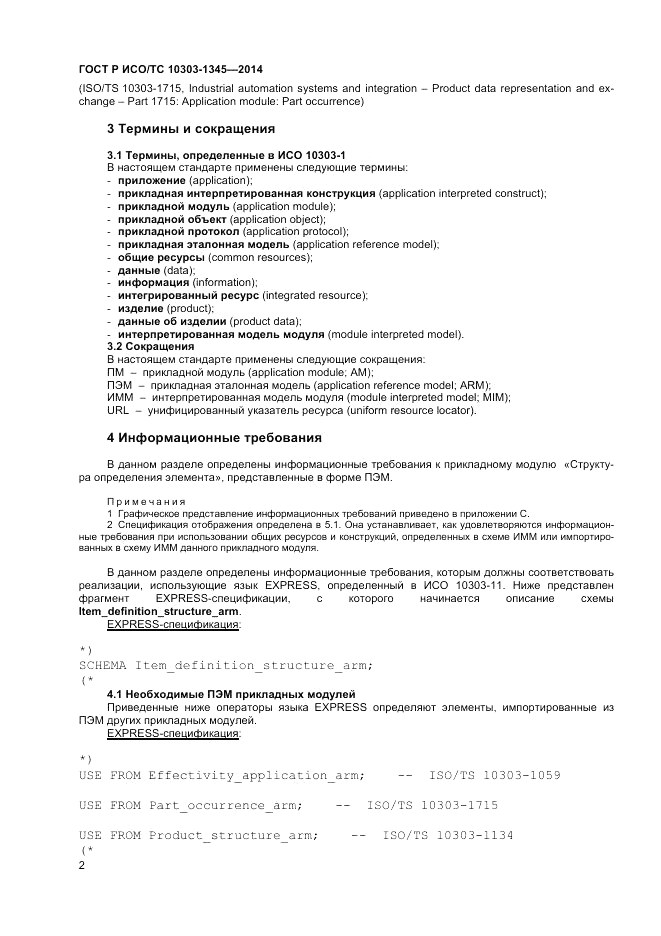 ГОСТ Р ИСО/ТС 10303-1345—2014

(ISO/TS 10303-1715, Industrial automation systems and integration – Product data representation and exchange – Part 1715: Application module: Part occurrence)

3 Термины и сокращения

3.1 Термины, определенные в ИСО 10303-1
В настоящем стандарте применены следующие термины:
- приложение (application);
- прикладная интерпретированная конструкция (application interpreted construct);
- прикладной модуль (application module);
- прикладной объект (application object);
- прикладной протокол (application protocol);
- прикладная эталонная модель (application reference model);
- общие ресурсы (common resources);
- данные (data);
- информация (information);
- интегрированный ресурс (integrated resource);
- изделие (product);
- данные об изделии (product data);
- интерпретированная модель модуля (module interpreted model).
3.2 Сокращения
В настоящем стандарте применены следующие сокращения:
ПМ – прикладной модуль (application module; AM);
ПЭМ – прикладная эталонная модель (application reference model; ARM);
ИММ – интерпретированная модель модуля (module interpreted model; MIM);
URL – унифицированный указатель ресурса (uniform resource locator).

4 Информационные требования

В данном разделе определены информационные требования к прикладному модулю «Структура определения элемента», представленные в форме ПЭМ.

Примечания
1 Графическое представление информационных требований приведено в приложении С.
2 Спецификация отображения определена в 5.1. Она устанавливает, как удовлетворяются информационные требования при использовании общих ресурсов и конструкций, определенных в схеме ИММ или импортированных в схему ИММ данного прикладного модуля.

В данном разделе определены информационные требования, которым должны соответствовать реализации, использующие язык EXPRESS, определенный в ИСО 10303-11. Ниже представлен фрагмент EXPRESS-спецификации, с которого начинается описание схемы Item_definition_structure_arm.
EXPRESS-спецификация:

*)
SCHEMA Item_definition_structure_arm;
(*

4.1 Необходимые ПЭМ прикладных модулей
Приведенные ниже операторы языка EXPRESS определяют элементы, импортированные из ПЭМ других прикладных модулей.
EXPRESS-спецификация:

*)
USE FROM Effectivity_application_arm; -- ISO/TS 10303-1059

USE FROM Part_occurrence_arm; -- ISO/TS 10303-1715

USE FROM Product_structure_arm; -- ISO/TS 10303-1134
(*

2